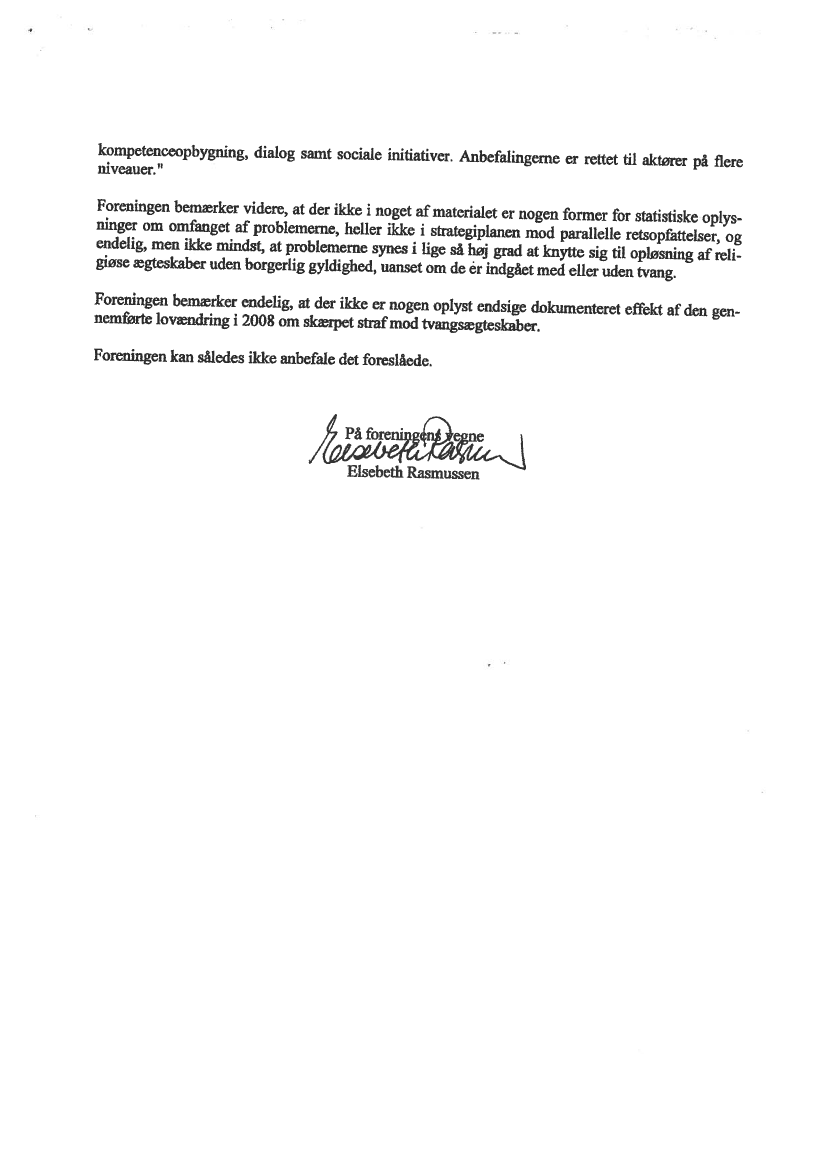 kompetenceopbygning, dialog samt sociale initiativer. Anbefalingerne er rettet til aktører på flere niveauer."

Foreningen bemærker videre, at der ikke i noget af materialet er nogen former for statistiske oplysninger om omfanget af problemerne, heller ikke i strategiplanen mod parallelle retsopfattelser, og endelig, men ikke mindst, at problemerne synes i lige så høj grad at knytte sig til opløsning af religiøse ægteskaber uden borgerlig gyldighed, uanset om de er indgået med eller uden tvang.

Foreningen bemærker endelig, at der ikke er nogen oplyst endsige dokumenteret effekt af den gennemførte lovændring i 2008 om skærpet straf mod tvangsægteskaber.

Foreningen kan således ikke anbefale det foreslåede.

På foreningens vegne
Elsebeth Rasmussen
Elsebeth Rasmussen